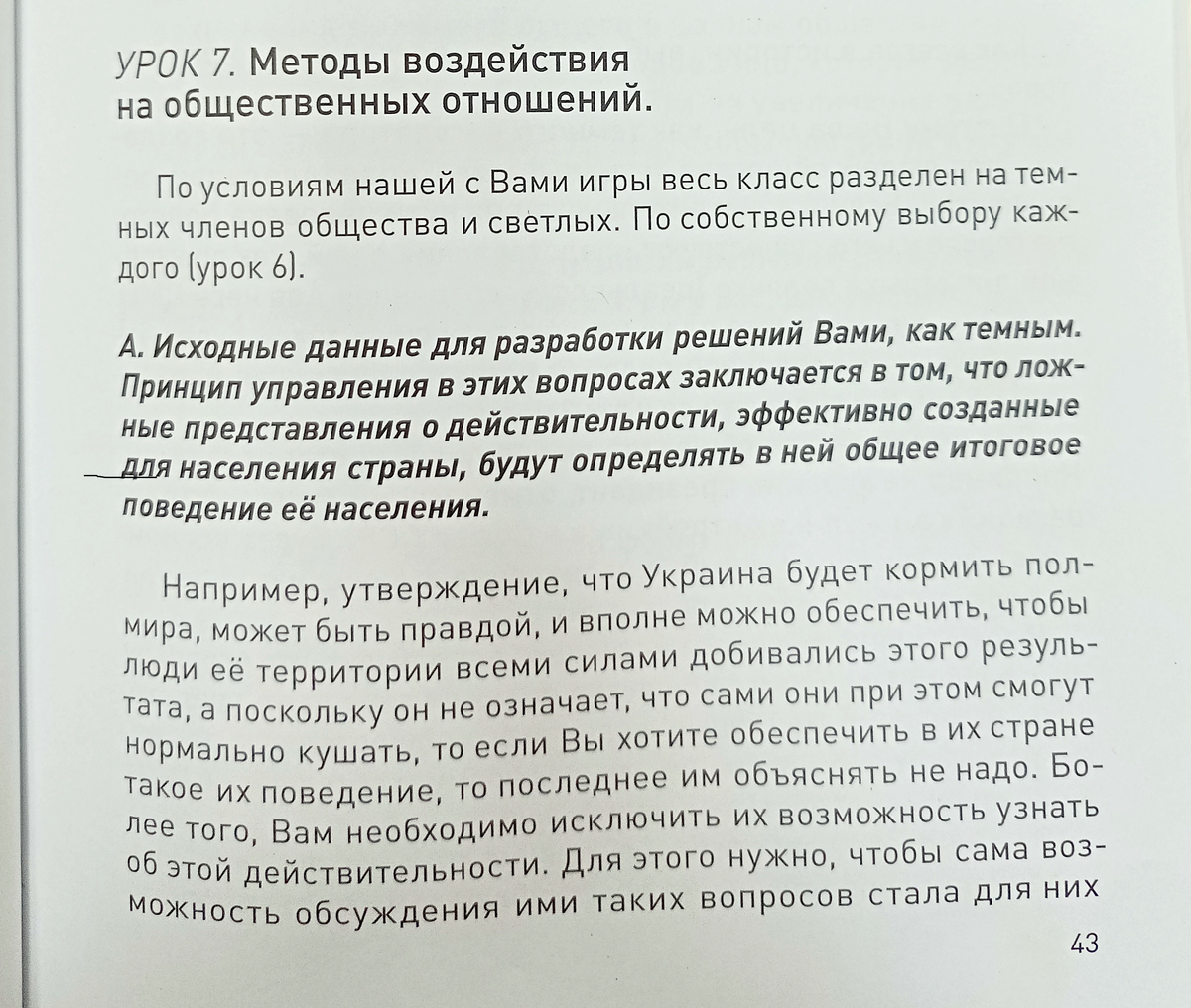 УРОК 7. Методы воздействия на общественных отношений.

По условиям нашей с Вами игры весь класс разделен на темных членов общества и светлых. По собственному выбору каждого (урок 6).

А. Исходные данные для разработки решений Вами, как темным. Принцип управления в этих вопросах заключается в том, что ложные представления о действительности, эффективно созданные для населения страны, будут определять в ней общее итоговое поведение её населения.

Например, утверждение, что Украина будет кормить полмира, может быть правдой, и вполне можно обеспечить, чтобы люди её территории всеми силами добивались этого результата, а поскольку он не означает, что сами они при этом смогут нормально кушать, то если Вы хотите обеспечить в их стране такое их поведение, то последнее им объяснять не надо. Более того, Вам необходимо исключить их возможность узнать об этой действительности. Для этого нужно, чтобы сама возможность обсуждения ими таких вопросов стала для них

43